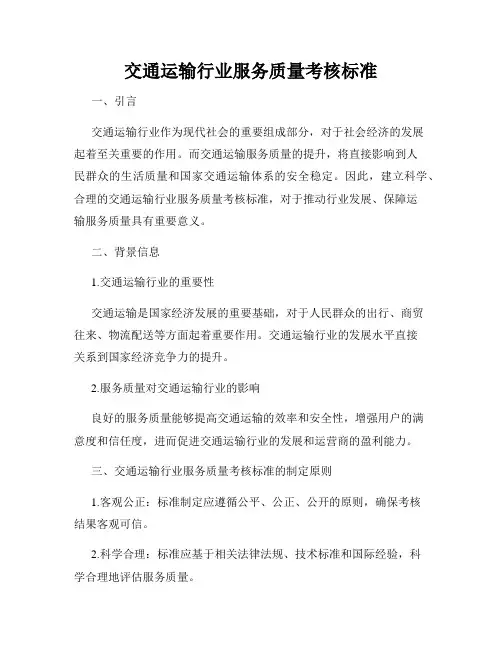 交通运输行业服务质量考核标准

一、引言

交通运输行业作为现代社会的重要组成部分，对于社会经济的发展起着至关重要的作用。而交通运输服务质量的提升，将直接影响到人民群众的生活质量和国家交通运输体系的安全稳定。因此，建立科学、合理的交通运输行业服务质量考核标准，对于推动行业发展、保障运输服务质量具有重要意义。

二、背景信息

1.交通运输行业的重要性

交通运输是国家经济发展的重要基础，对于人民群众的出行、商贸往来、物流配送等方面起着重要作用。交通运输行业的发展水平直接关系到国家经济竞争力的提升。

2.服务质量对交通运输行业的影响

良好的服务质量能够提高交通运输的效率和安全性，增强用户的满意度和信任度，进而促进交通运输行业的发展和运营商的盈利能力。

三、交通运输行业服务质量考核标准的制定原则

1.客观公正：标准制定应遵循公平、公正、公开的原则，确保考核结果客观可信。

2.科学合理：标准应基于相关法律法规、技术标准和国际经验，科学合理地评估服务质量。